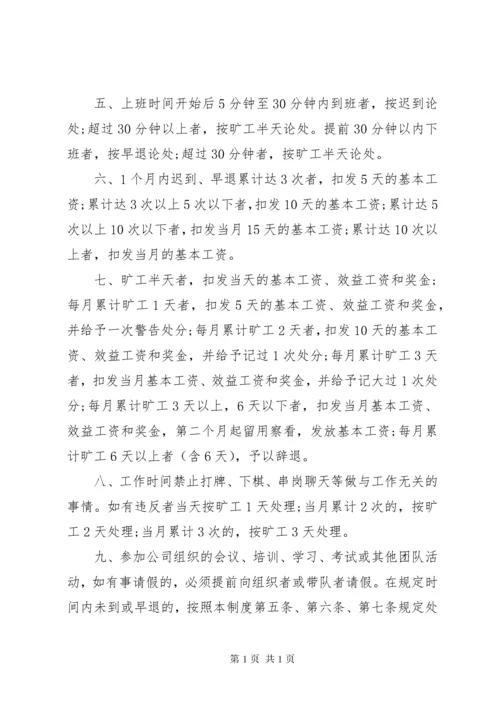 五、上班时间开始后5分钟至30分钟内到班者，按迟到论处；超过30分钟以上者，按旷工半天论处。提前30分钟以内下班者，按早退论处；超过30分钟者，按旷工半天论处。

六、1个月内迟到、早退累计达3次者，扣发5天的基本工资；累计达3次以上5次以下者，扣发10天的基本工资；累计达5次以上10次以下者，扣发当月15天的基本工资；累计达10次以上者，扣发当月的基本工资。

七、旷工半天者，扣发当天的基本工资、效益工资和奖金；每月累计旷工1天者，扣发5天的基本工资、效益工资和奖金，并给予一次警告处分；每月累计旷工2天者，扣发10天的基本工资、效益工资和奖金，并给予记过1次处分；每月累计旷工3天者，扣发当月基本工资、效益工资和奖金，并给予记大过1次处分；每月累计旷工3天以上，6天以下者，扣发当月基本工资、效益工资和奖金，第二个月起留用察看，发放基本工资；每月累计旷工6天以上者（含6天），予以辞退。

八、工作时间禁止打牌、下棋、串岗聊天等做与工作无关的事情。如有违反者当天按旷工1天处理；当月累计2次的，按旷工2天处理；当月累计3次的，按旷工3天处理。

九、参加公司组织的会议、培训、学习、考试或其他团队活动，如有事请假的，必须提前向组织者或带队者请假。在规定时间内未到或早退的，按照本制度第五条、第六条、第七条规定处

第1页 共1页